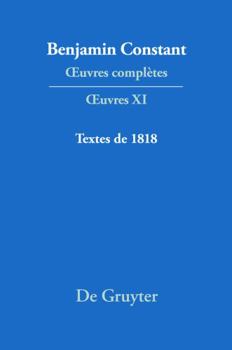 Benjamin Constant
Œuvres complètes

Œuvres XI

Textes de 1818

De Gruyter